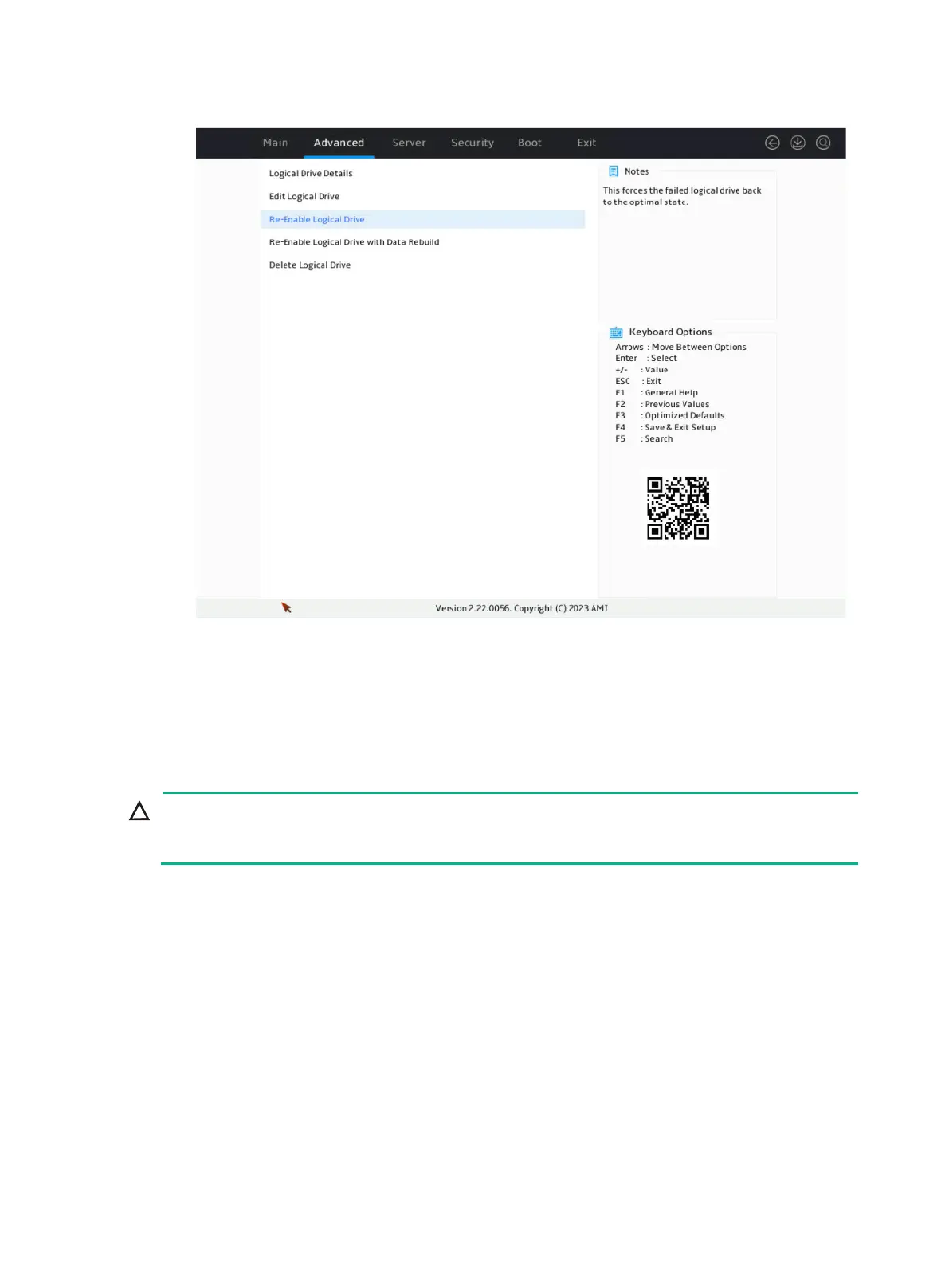 Main Advanced Server Security Boot Exit

Logical Drive Details

Edit Logical Drive

Re-Enable Logical Drive

Re-Enable Logical Drive with Data Rebuild

Delete Logical Drive

Notes

This forces the failed logical drive back to the optimal state.

Keyboard Options

Arrows : Move Between Options
Enter : Select
+/- : Value
ESC : Exit
F1 : General Help
F2 : Previous Values
F3 : Optimized Defaults
F4 : Save & Exit Setup
F5 : Search

Version 2.22.0056. Copyright (C) 2023 AMI